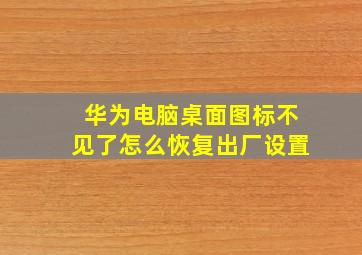 华为电脑桌面图标不见了怎么恢复出厂设置